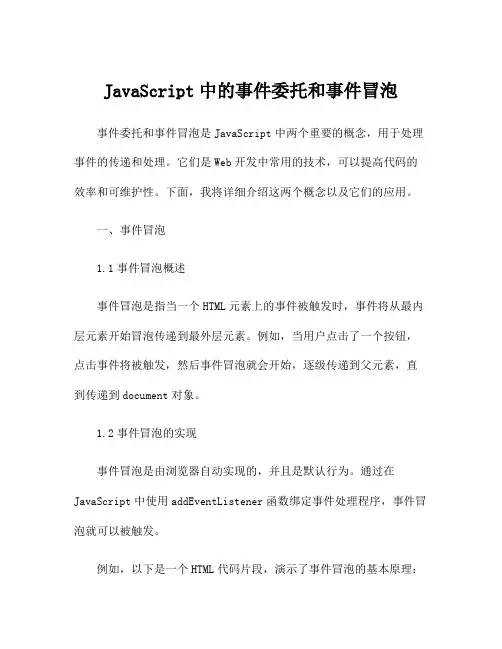 JavaScript 中的事件委托和事件冒泡

事件委托和事件冒泡是 JavaScript 中两个重要的概念，用于处理事件的传递和处理。它们是 Web 开发中常用的技术，可以提高代码的效率和可维护性。下面，我将详细介绍这两个概念以及它们的应用。

一、事件冒泡

1.1 事件冒泡概述

事件冒泡是指当一个 HTML 元素上的事件被触发时，事件将从最内层元素开始冒泡传递到最外层元素。例如，当用户点击了一个按钮，点击事件将被触发，然后事件冒泡就会开始，逐级传递到父元素，直到传递到 document 对象。

1.2 事件冒泡的实现

事件冒泡是由浏览器自动实现的，并且是默认行为。通过在 JavaScript 中使用 addEventListener 函数绑定事件处理程序，事件冒泡就可以被触发。

例如，以下是一个 HTML 代码片段，演示了事件冒泡的基本原理：